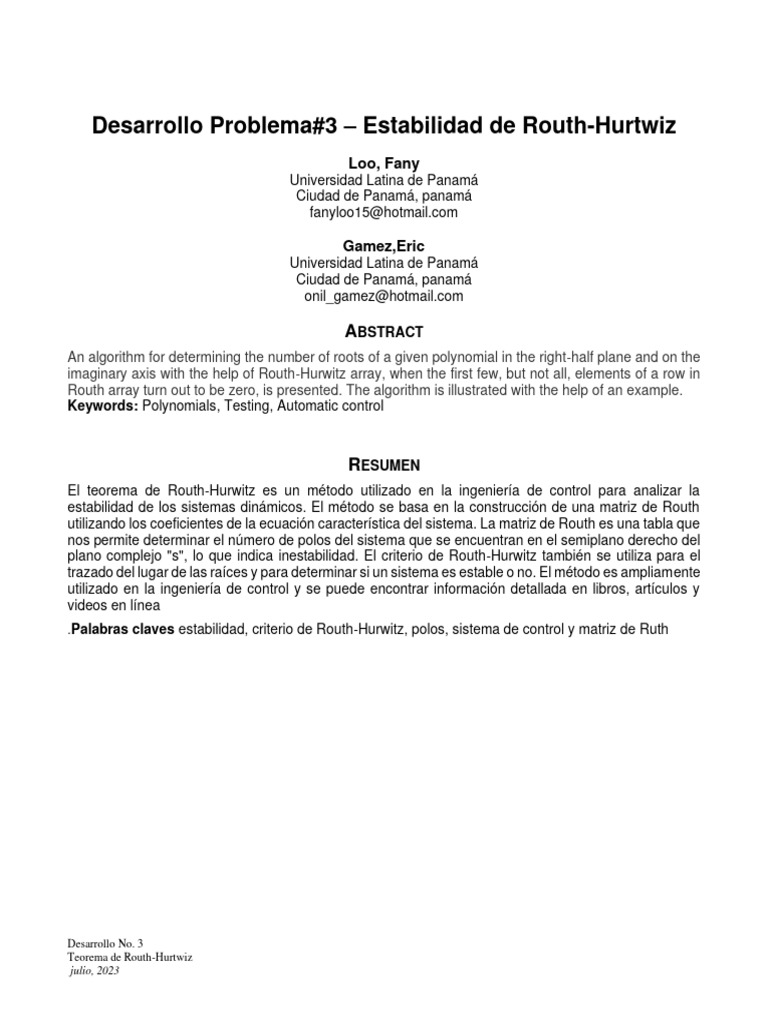 Desarrollo Problema#3 – Estabilidad de Routh-Hurtwiz

Loo, Fany
Universidad Latina de Panamá
Ciudad de Panamá, panamá
fanyloo15@hotmail.com

Gamez,Eric
Universidad Latina de Panamá
Ciudad de Panamá, panamá
onil_gamez@hotmail.com

ABSTRACT

An algorithm for determining the number of roots of a given polynomial in the right-half plane and on the imaginary axis with the help of Routh-Hurwitz array, when the first few, but not all, elements of a row in Routh array turn out to be zero, is presented. The algorithm is illustrated with the help of an example.
Keywords: Polynomials, Testing, Automatic control

RESUMEN

El teorema de Routh-Hurwitz es un método utilizado en la ingeniería de control para analizar la estabilidad de los sistemas dinámicos. El método se basa en la construcción de una matriz de Routh utilizando los coeficientes de la ecuación característica del sistema. La matriz de Routh es una tabla que nos permite determinar el número de polos del sistema que se encuentran en el semiplano derecho del plano complejo "s", lo que indica inestabilidad. El criterio de Routh-Hurwitz también se utiliza para el trazado del lugar de las raíces y para determinar si un sistema es estable o no. El método es ampliamente utilizado en la ingeniería de control y se puede encontrar información detallada en libros, artículos y videos en línea

.Palabras claves estabilidad, criterio de Routh-Hurwitz, polos, sistema de control y matriz de Ruth

Desarrollo No. 3
Teorema de Routh-Hurtwiz
julio, 2023